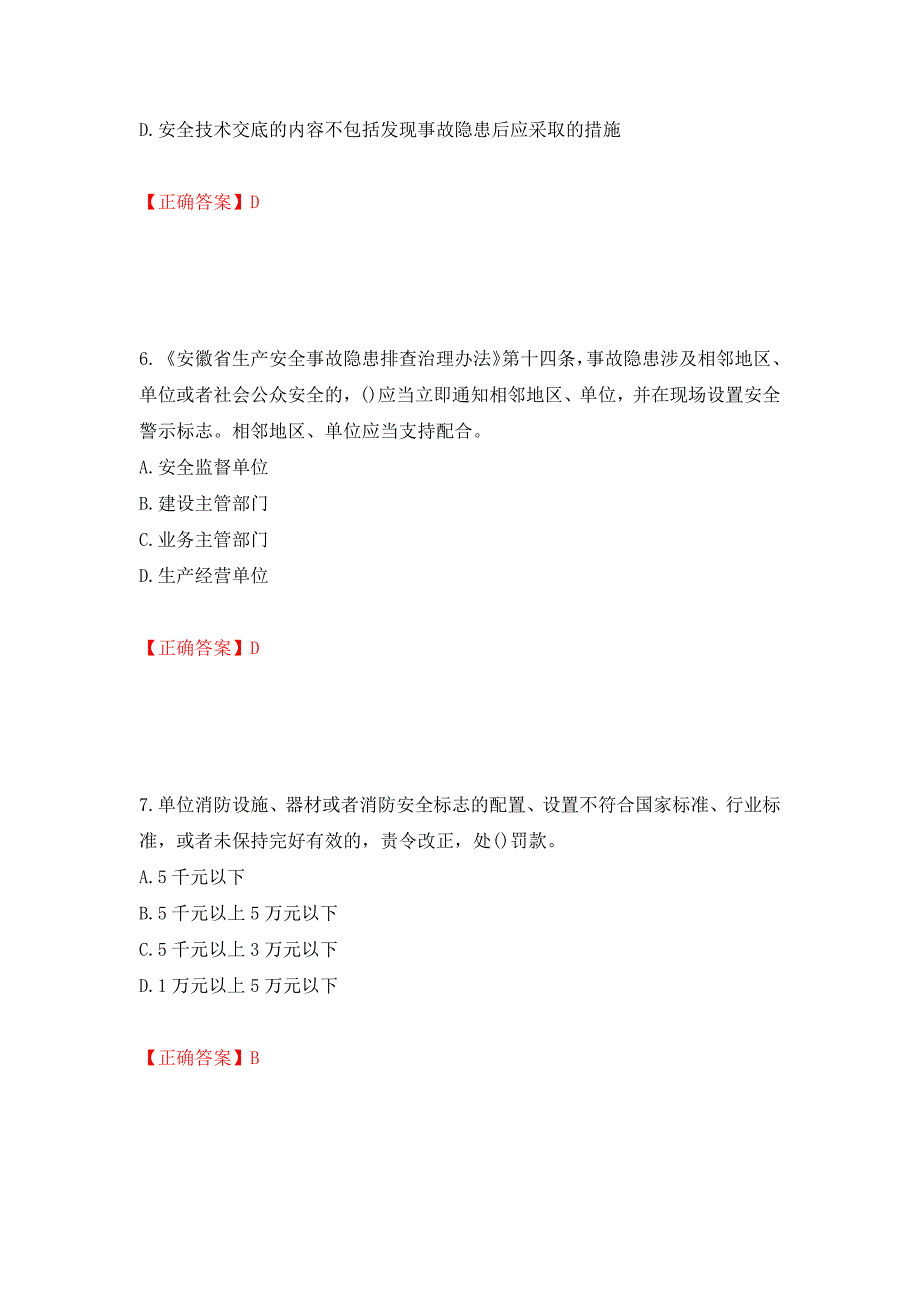 D.安全技术交底的内容不包括发现事故隐患后应采取的措施

【正确答案】D

6.《安徽省生产安全事故隐患排查治理办法》第十四条，事故隐患涉及相邻地区、单位或者社会公众安全的，()应当立即通知相邻地区、单位，并在现场设置安全警示标志。相邻地区、单位应当支持配合。
A.安全监督单位
B.建设主管部门
C.业务主管部门
D.生产经营单位

【正确答案】D

7.单位消防设施、器材或者消防安全标志的配置、设置不符合国家标准、行业标准，或者未保持完好有效的，责令改正，处()罚款。
A.5千元以下
B.5千元以上5万元以下
C.5千元以上3万元以下
D.1万元以上5万元以下

【正确答案】B